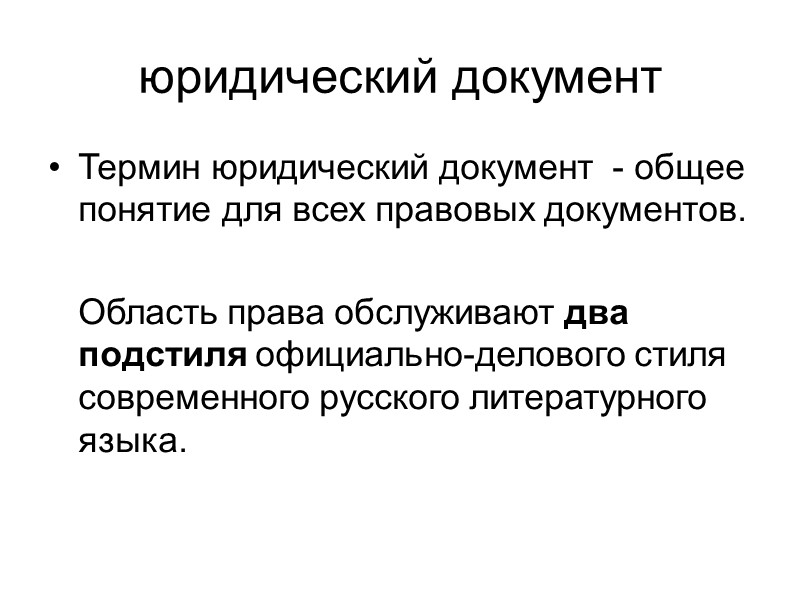 юридический документ

• Термин юридический документ  - общее понятие для всех правовых документов.

Область права обслуживают два подстиля официально-делового стиля современного русского литературного языка.